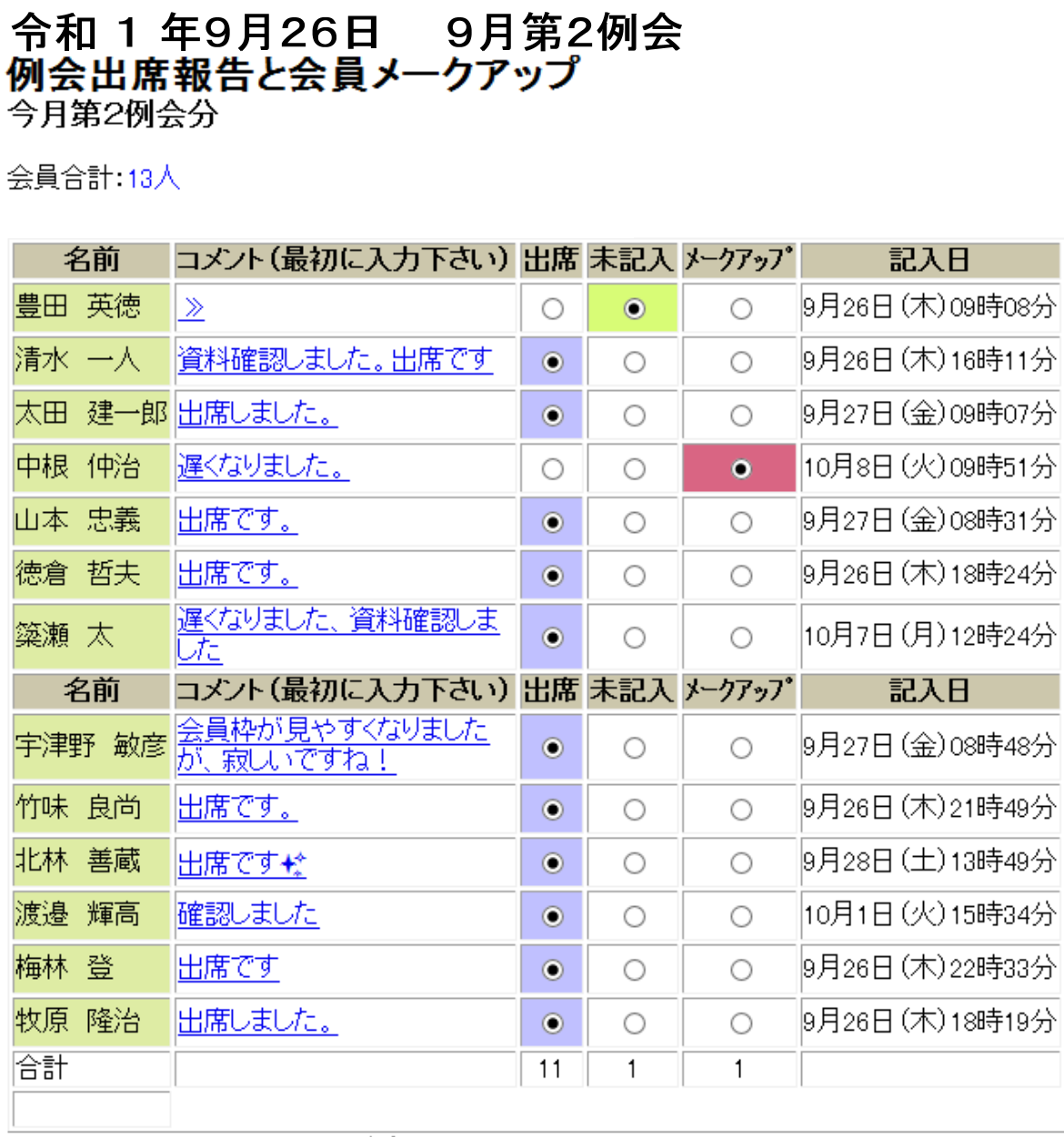 令和 1 年9月26日　 9月第2例会
例会出席報告と会員メークアップ
今月第2例会分

会員合計:13人

| 名前 | コメント(最初に入力下さい) | 出席 | 未記入 | メークアップ | 記入日 |
|---|---|---|---|---|---|
| 豊田　英徳 | ≫ | ○ | ◉ | ○ | 9月26日(木)09時08分 |
| 清水　一人 | 資料確認しました。出席です | ◉ | ○ | ○ | 9月26日(木)16時11分 |
| 太田　建一郎 | 出席しました。 | ◉ | ○ | ○ | 9月27日(金)09時07分 |
| 中根　仲治 | 遅くなりました。 | ○ | ○ | ◉ | 10月8日(火)09時51分 |
| 山本　忠義 | 出席です。 | ◉ | ○ | ○ | 9月27日(金)08時31分 |
| 徳倉　哲夫 | 出席です。 | ◉ | ○ | ○ | 9月26日(木)18時24分 |
| 簗瀬　太 | 遅くなりました、資料確認しました | ◉ | ○ | ○ | 10月7日(月)12時24分 |
| 名前 | コメント(最初に入力下さい) | 出席 | 未記入 | メークアップ | 記入日 |
| 宇津野　敏彦 | 会員枠が見やすくなりましたが、寂しいですね！ | ◉ | ○ | ○ | 9月27日(金)08時48分 |
| 竹味　良尚 | 出席です。 | ◉ | ○ | ○ | 9月26日(木)21時49分 |
| 北林　善蔵 | 出席です | ◉ | ○ | ○ | 9月28日(土)13時49分 |
| 渡邉　輝高 | 確認しました | ◉ | ○ | ○ | 10月1日(火)15時34分 |
| 梅林　登 | 出席です | ◉ | ○ | ○ | 9月26日(木)22時33分 |
| 牧原　隆治 | 出席しました。 | ◉ | ○ | ○ | 9月26日(木)18時19分 |
| 合計 | | 11 | 1 | 1 | |